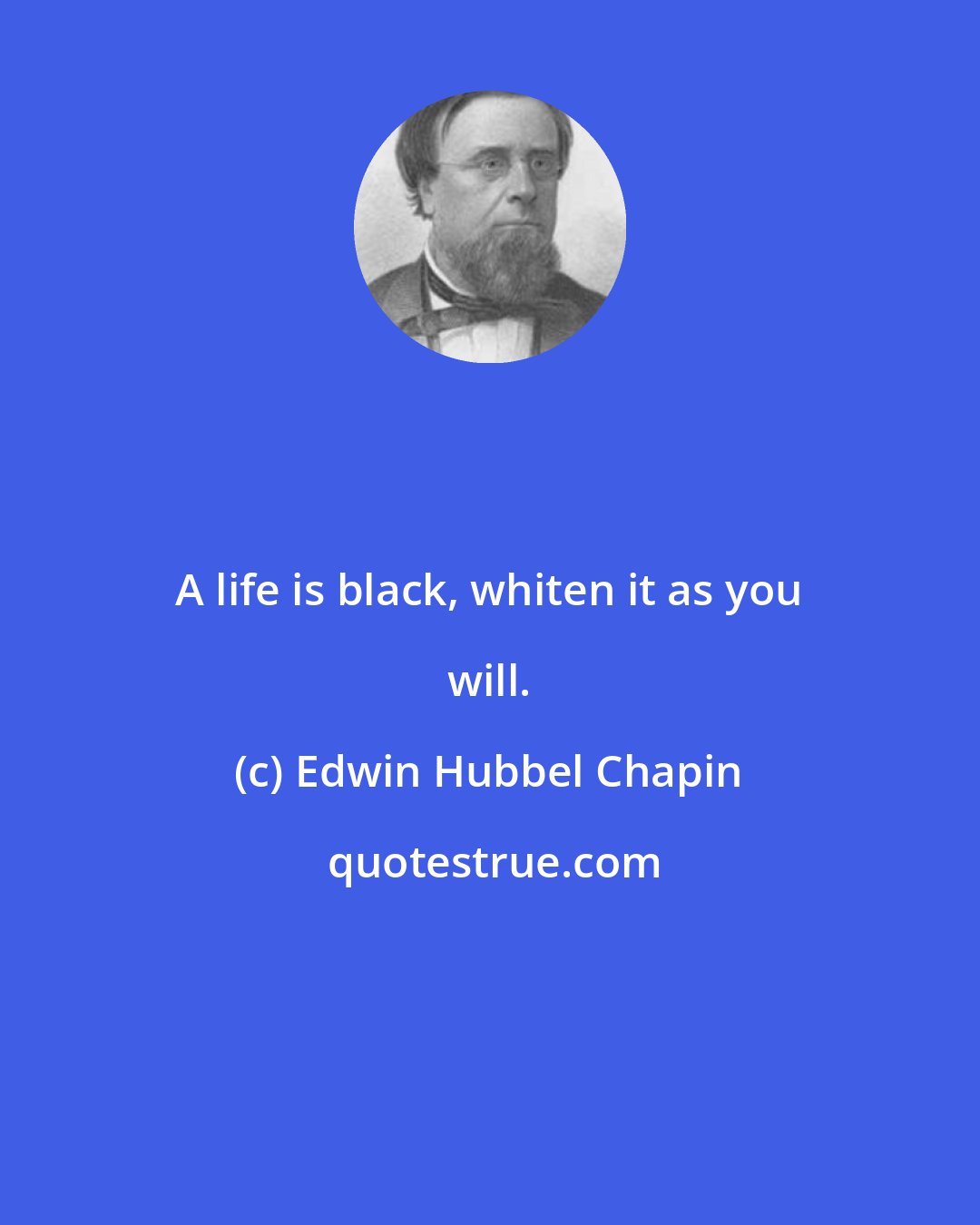 A life is black, whiten it as you will.

(c) Edwin Hubbel Chapin

quotestrue.com